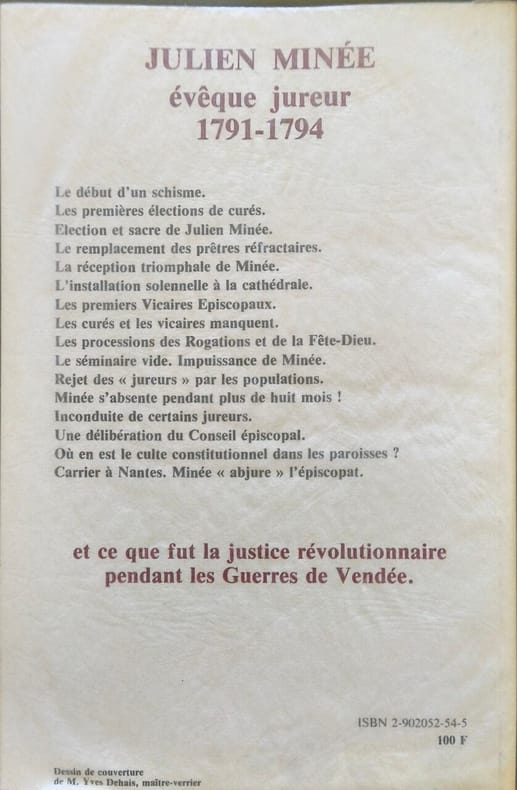 JULIEN MINÉE
évêque jureur
1791-1794

Le début d'un schisme.
Les premières élections de curés.
Election et sacre de Julien Minée.
Le remplacement des prêtres réfractaires.
La réception triomphale de Minée.
L'installation solennelle à la cathédrale.
Les premiers Vicaires Episcopaux.
Les curés et les vicaires manquent.
Les processions des Rogations et de la Fête-Dieu.
Le séminaire vide. Impuissance de Minée.
Rejet des « jureurs » par les populations.
Minée s'absente pendant plus de huit mois !
Inconduite de certains jureurs.
Une délibération du Conseil épiscopal.
Où en est le culte constitutionnel dans les paroisses ?
Carrier à Nantes. Minée « abjure » l'épiscopat.

et ce que fut la justice révolutionnaire
pendant les Guerres de Vendée.

ISBN 2-902052-54-5
100 F

Dessin de couverture
de M. Yves Dehais, maître-verrier